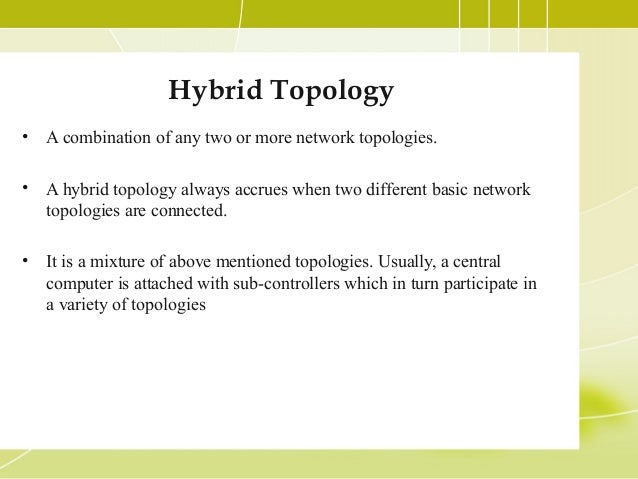 Hybrid Topology

• A combination of any two or more network topologies.

• A hybrid topology always accrues when two different basic network topologies are connected.

• It is a mixture of above mentioned topologies. Usually, a central computer is attached with sub-controllers which in turn participate in a variety of topologies